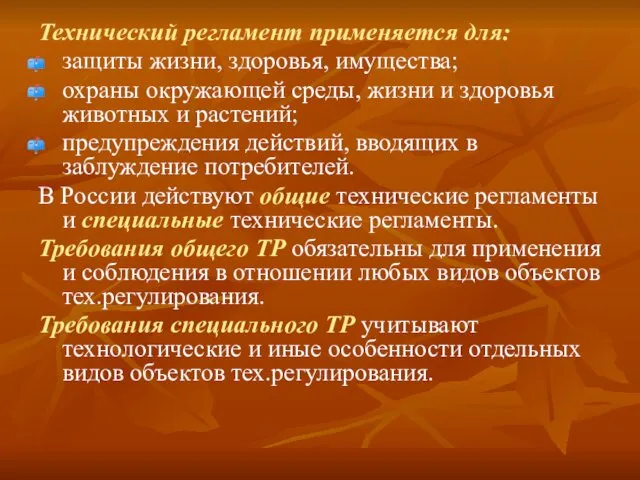 Технический регламент применяется для:

защиты жизни, здоровья, имущества;

охраны окружающей среды, жизни и здоровья животных и растений;

предупреждения действий, вводящих в заблуждение потребителей.

В России действуют общие технические регламенты и специальные технические регламенты.

Требования общего ТР обязательны для применения и соблюдения в отношении любых видов объектов тех.регулирования.

Требования специального ТР учитывают технологические и иные особенности отдельных видов объектов тех.регулирования.